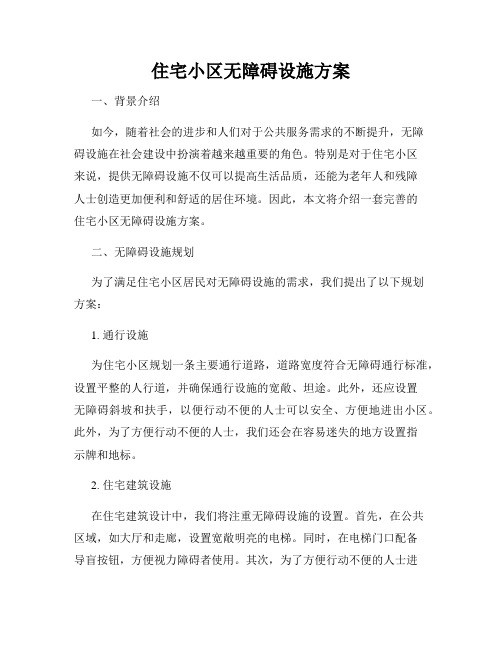 住宅小区无障碍设施方案

一、背景介绍

如今，随着社会的进步和人们对于公共服务需求的不断提升，无障碍设施在社会建设中扮演着越来越重要的角色。特别是对于住宅小区来说，提供无障碍设施不仅可以提高生活品质，还能为老年人和残障人士创造更加便利和舒适的居住环境。因此，本文将介绍一套完善的住宅小区无障碍设施方案。

二、无障碍设施规划

为了满足住宅小区居民对无障碍设施的需求，我们提出了以下规划方案：

1. 通行设施

为住宅小区规划一条主要通行道路，道路宽度符合无障碍通行标准，设置平整的人行道，并确保通行设施的宽敞、坦途。此外，还应设置无障碍斜坡和扶手，以便行动不便的人士可以安全、方便地进出小区。此外，为了方便行动不便的人士，我们还会在容易迷失的地方设置指示牌和地标。

2. 住宅建筑设施

在住宅建筑设计中，我们将注重无障碍设施的设置。首先，在公共区域，如大厅和走廊，设置宽敞明亮的电梯。同时，在电梯门口配备导盲按钮，方便视力障碍者使用。其次，为了方便行动不便的人士进